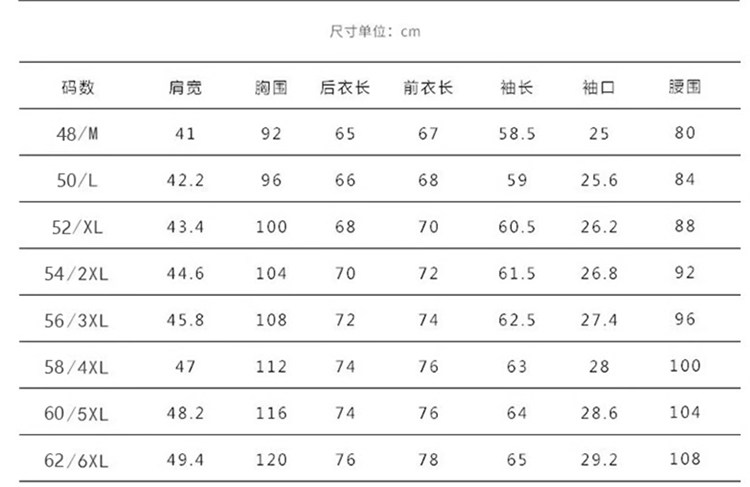 尺寸单位：cm

| 码数 | 肩宽 | 胸围 | 后衣长 | 前衣长 | 袖长 | 袖口 | 腰围 |
|---|---|---|---|---|---|---|---|
| 48/M | 41 | 92 | 65 | 67 | 58.5 | 25 | 80 |
| 50/L | 42.2 | 96 | 66 | 68 | 59 | 25.6 | 84 |
| 52/XL | 43.4 | 100 | 68 | 70 | 60.5 | 26.2 | 88 |
| 54/2XL | 44.6 | 104 | 70 | 72 | 61.5 | 26.8 | 92 |
| 56/3XL | 45.8 | 108 | 72 | 74 | 62.5 | 27.4 | 96 |
| 58/4XL | 47 | 112 | 74 | 76 | 63 | 28 | 100 |
| 60/5XL | 48.2 | 116 | 74 | 76 | 64 | 28.6 | 104 |
| 62/6XL | 49.4 | 120 | 76 | 78 | 65 | 29.2 | 108 |